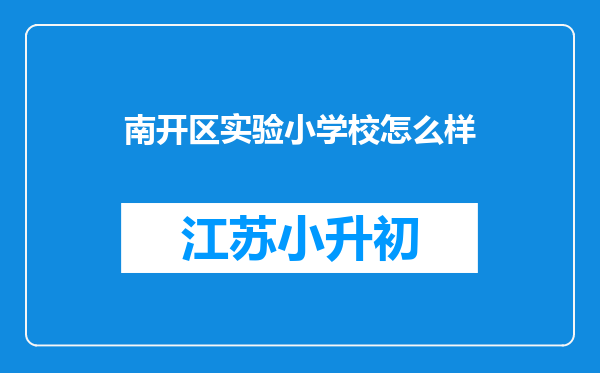 南开区实验小学校怎么样

江苏小升初